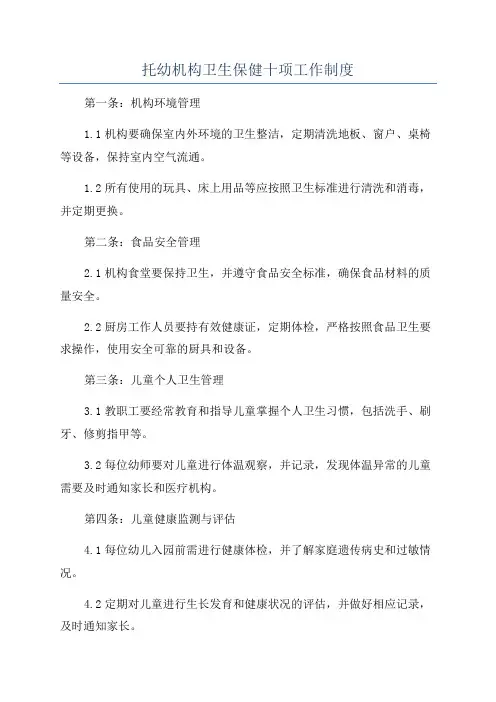 托幼机构卫生保健十项工作制度

第一条：机构环境管理

1.1 机构要确保室内外环境的卫生整洁，定期清洗地板、窗户、桌椅等设备，保持室内空气流通。

1.2 所有使用的玩具、床上用品等应按照卫生标准进行清洗和消毒，并定期更换。

第二条：食品安全管理

2.1 机构食堂要保持卫生，并遵守食品安全标准，确保食品材料的质量安全。

2.2 厨房工作人员要持有效健康证，定期体检，严格按照食品卫生要求操作，使用安全可靠的厨具和设备。

第三条：儿童个人卫生管理

3.1 教职工要经常教育和指导儿童掌握个人卫生习惯，包括洗手、刷牙、修剪指甲等。

3.2 每位幼师要对儿童进行体温观察，并记录，发现体温异常的儿童需要及时通知家长和医疗机构。

第四条：儿童健康监测与评估

4.1 每位幼儿入园前需进行健康体检，并了解家庭遗传病史和过敏情况。

4.2 定期对儿童进行生长发育和健康状况的评估，并做好相应记录，及时通知家长。